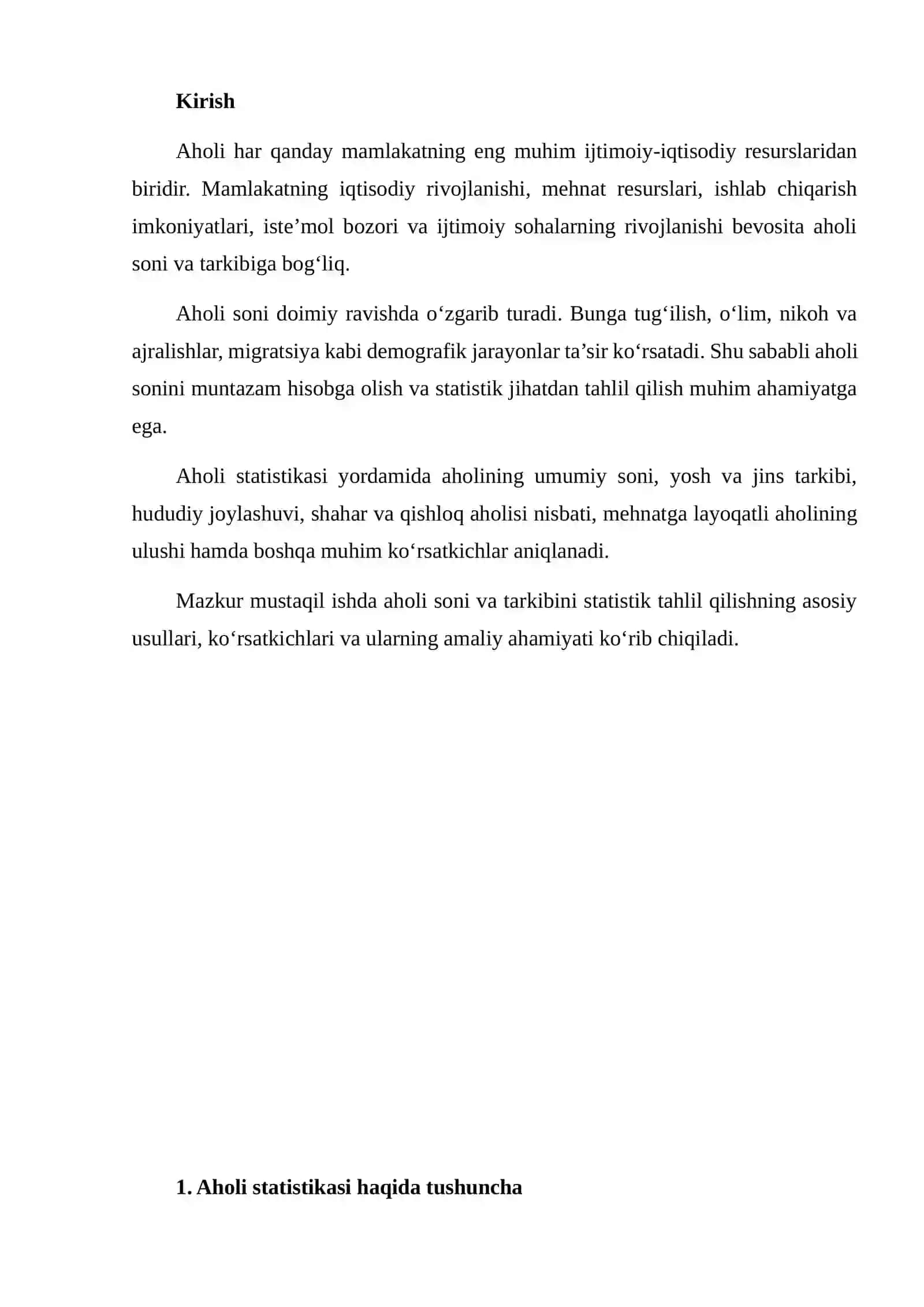 Kirish

Aholi har qanday mamlakatning eng muhim ijtimoiy-iqtisodiy resurslaridan biridir. Mamlakatning iqtisodiy rivojlanishi, mehnat resurslari, ishlab chiqarish imkoniyatlari, iste'mol bozori va ijtimoiy sohalarning rivojlanishi bevosita aholi soni va tarkibiga bog'liq.

Aholi soni doimiy ravishda o'zgarib turadi. Bunga tug'ilish, o'lim, nikoh va ajralishlar, migratsiya kabi demografik jarayonlar ta'sir ko'rsatadi. Shu sababli aholi sonini muntazam hisobga olish va statistik jihatdan tahlil qilish muhim ahamiyatga ega.

Aholi statistikasi yordamida aholining umumiy soni, yosh va jins tarkibi, hududiy joylashuvi, shahar va qishloq aholisi nisbati, mehnatga layoqatli aholining ulushi hamda boshqa muhim ko'rsatkichlar aniqlanadi.

Mazkur mustaqil ishda aholi soni va tarkibini statistik tahlil qilishning asosiy usullari, ko'rsatkichlari va ularning amaliy ahamiyati ko'rib chiqiladi.

1. Aholi statistikasi haqida tushuncha